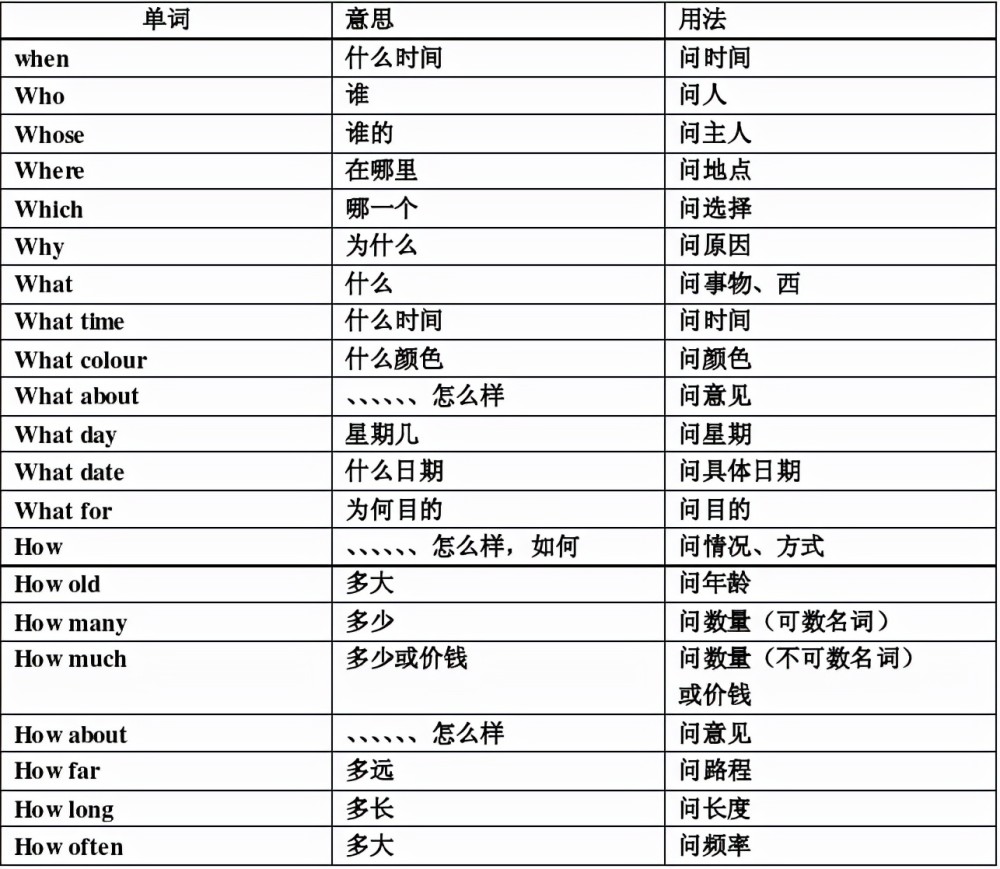 | 单词 | 意思 | 用法 |
|---|---|---|
| when | 什么时间 | 问时间 |
| Who | 谁 | 问人 |
| Whose | 谁的 | 问主人 |
| Where | 在哪里 | 问地点 |
| Which | 哪一个 | 问选择 |
| Why | 为什么 | 问原因 |
| What | 什么 | 问事物、西 |
| What time | 什么时间 | 问时间 |
| What colour | 什么颜色 | 问颜色 |
| What about | 、、、、、、怎么样 | 问意见 |
| What day | 星期几 | 问星期 |
| What date | 什么日期 | 问具体日期 |
| What for | 为何目的 | 问目的 |
| How | 、、、、、、怎么样，如何 | 问情况、方式 |
| How old | 多大 | 问年龄 |
| How many | 多少 | 问数量（可数名词） |
| How much | 多少或价钱 | 问数量（不可数名词）或价钱 |
| How about | 、、、、、、怎么样 | 问意见 |
| How far | 多远 | 问路程 |
| How long | 多长 | 问长度 |
| How often | 多大 | 问频率 |